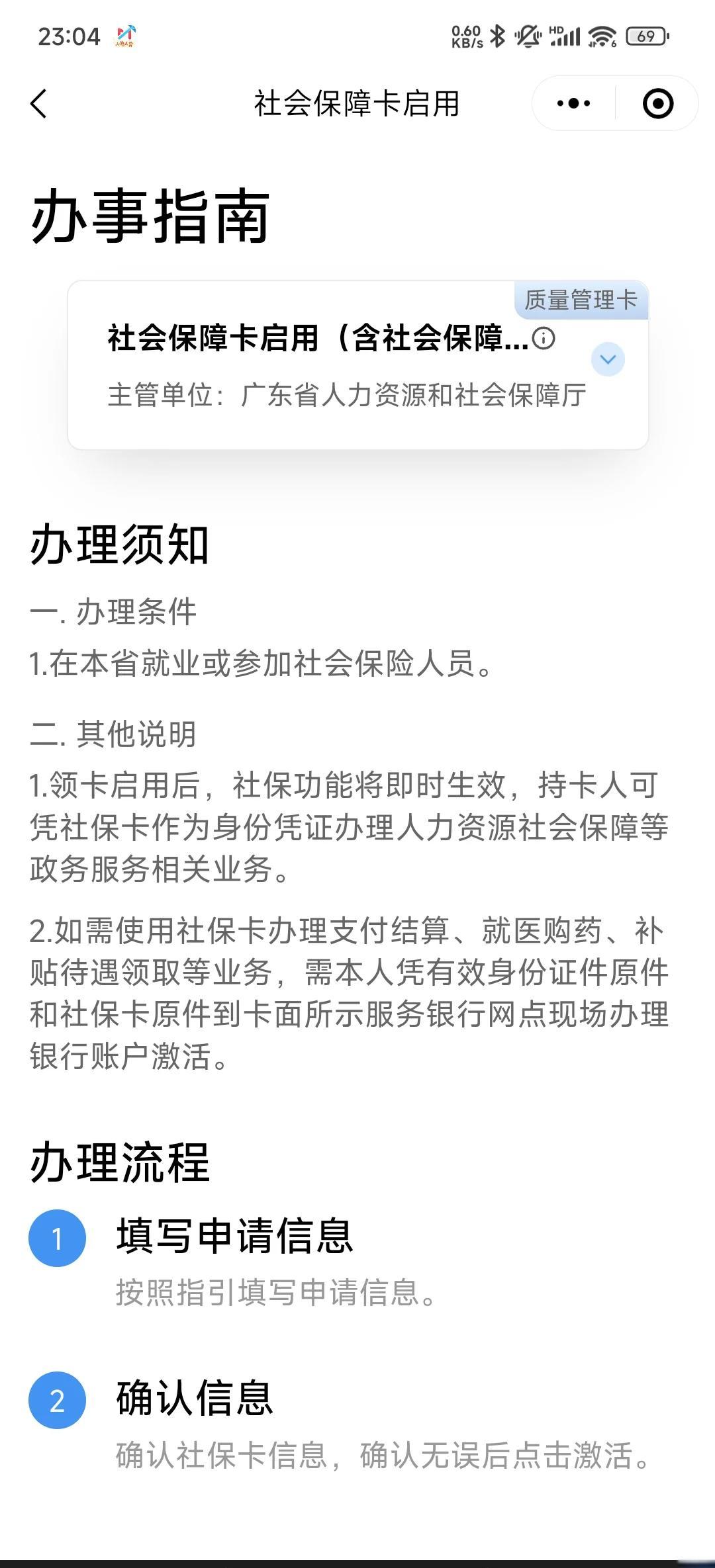 23:04 0.60 KB/s HD 69

社会保障卡启用

办事指南

质量管理卡

社会保障卡启用（含社会保障...

主管单位：广东省人力资源和社会保障厅

办理须知

一. 办理条件

1.在本省就业或参加社会保险人员。

二. 其他说明

1.领卡启用后，社保功能将即时生效，持卡人可凭社保卡作为身份凭证办理人力资源社会保障等政务服务相关业务。

2.如需使用社保卡办理支付结算、就医购药、补贴待遇领取等业务，需本人凭有效身份证件原件和社保卡原件到卡面所示服务银行网点现场办理银行账户激活。

办理流程

1 填写申请信息

按照指引填写申请信息。

2 确认信息

确认社保卡信息，确认无误后点击激活。